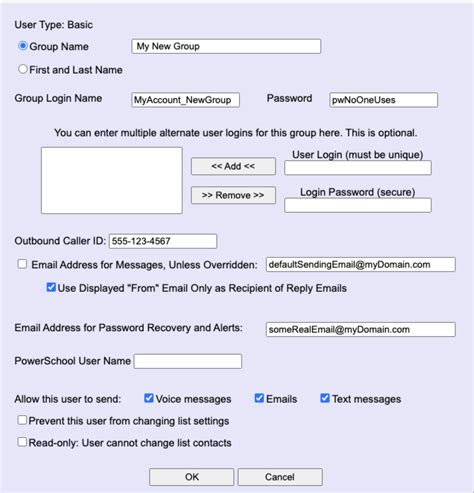 User Type: Basic

Group Name My New Group

First and Last Name

Group Login Name MyAccount_NewGroup Password pwNoOneUses

You can enter multiple alternate user logins for this group here. This is optional.

<< Add << User Login (must be unique)

>> Remove >> Login Password (secure)

Outbound Caller ID: 555-123-4567

Email Address for Messages, Unless Overridden: defaultSendingEmail@myDomain.com

Use Displayed "From" Email Only as Recipient of Reply Emails

Email Address for Password Recovery and Alerts: someRealEmail@myDomain.com

PowerSchool User Name

Allow this user to send: Voice messages Emails Text messages

Prevent this user from changing list settings

Read-only: User cannot change list contacts

OK Cancel